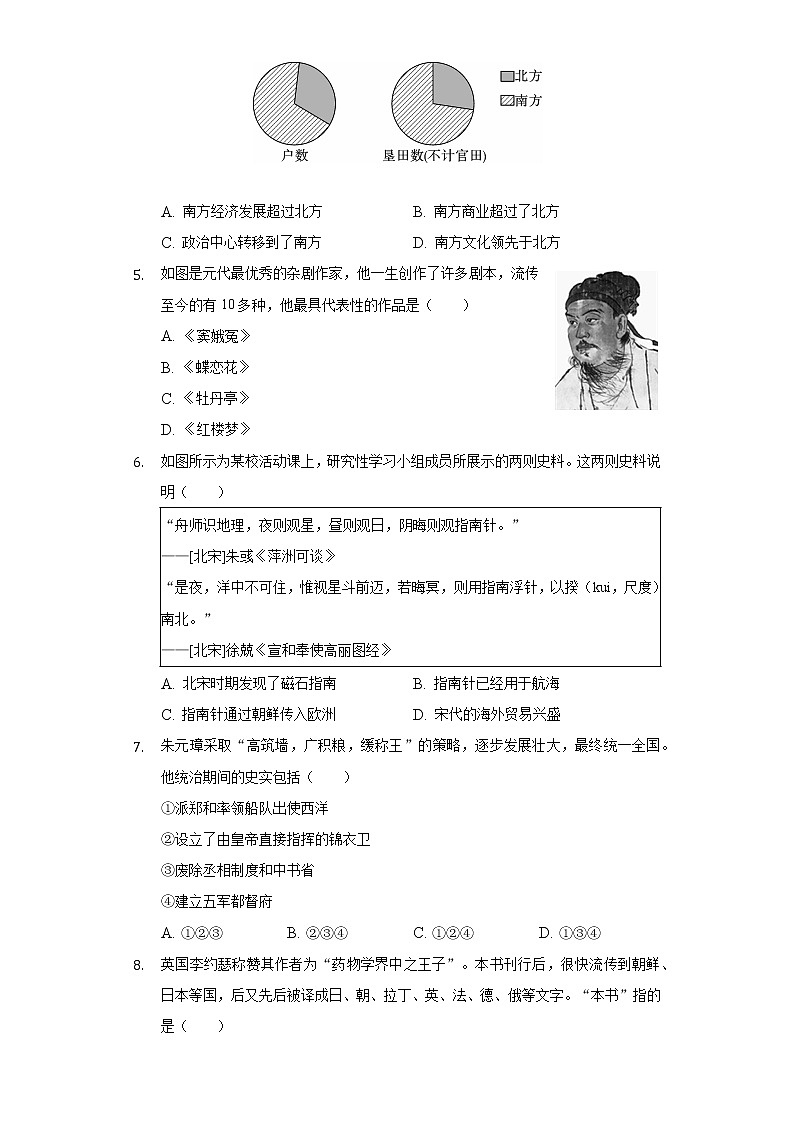 北方
南方
户数
垦田数(不计官田)

A. 南方经济发展超过北方
B. 南方商业超过了北方
C. 政治中心转移到了南方
D. 南方文化领先于北方

5. 如图是元代最优秀的杂剧作家，他一生创作了许多剧本，流传至今的有 10 多种，他最具代表性的作品是（　　）
A. 《窦娥冤》
B. 《蝶恋花》
C. 《牡丹亭》
D. 《红楼梦》

6. 如图所示为某校活动课上，研究性学习小组成员所展示的两则史料。这两则史料说明（　　）

“舟师识地理，夜则观星，昼则观日，阴晦则观指南针。”
——[北宋]朱彧《萍洲可谈》
“是夜，洋中不可住，惟视星斗前迈，若晦冥，则用指南浮针，以揆（kui，尺度）南北。”
——[北宋]徐兢《宣和奉使高丽图经》

A. 北宋时期发现了磁石指南
B. 指南针已经用于航海
C. 指南针通过朝鲜传入欧洲
D. 宋代的海外贸易兴盛

7. 朱元璋采取“高筑墙，广积粮，缓称王”的策略，逐步发展壮大，最终统一全国。他统治期间的史实包括（　　）
①派郑和率领船队出使西洋
②设立了由皇帝直接指挥的锦衣卫
③废除丞相制度和中书省
④建立五军都督府
A. ①②③
B. ②③④
C. ①②④
D. ①③④

8. 英国李约瑟称赞其作者为“药物学界中之王子”。本书刊行后，很快流传到朝鲜、日本等国，后又先后被译成日、朝、拉丁、英、法、德、俄等文字。“本书”指的是（　　）